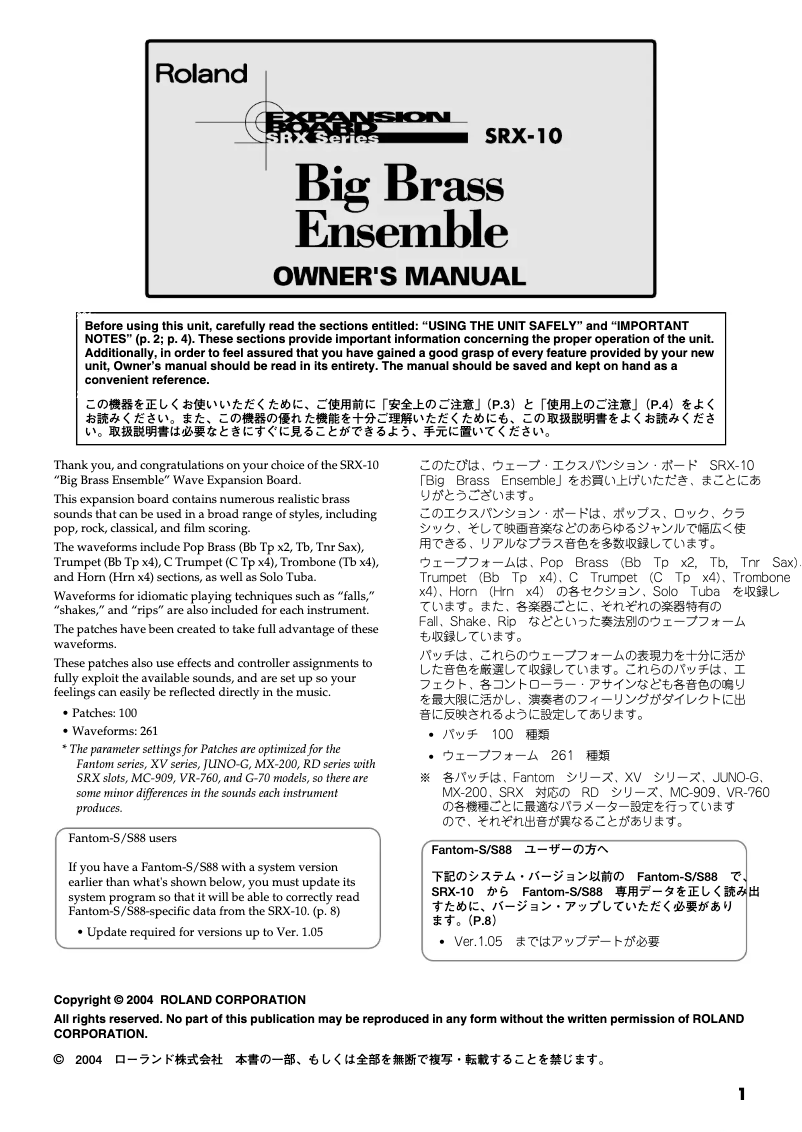 Roland

EXPANSION BOARD SRX Series

SRX-10

Big Brass Ensemble

OWNER'S MANUAL

Before using this unit, carefully read the sections entitled: “USING THE UNIT SAFELY” and “IMPORTANT NOTES” (p. 2; p. 4). These sections provide important information concerning the proper operation of the unit. Additionally, in order to feel assured that you have gained a good grasp of every feature provided by your new unit, Owner’s manual should be read in its entirety. The manual should be saved and kept on hand as a convenient reference.

この機器を正しくお使いいただくために、ご使用前に「安全上のご注意」（P.3）と「使用上のご注意」（P.4）をよくお読みください。また、この機器の優れた機能を十分ご理解いただくためにも、この取扱説明書をよくお読みください。取扱説明書は必要なときにすぐに見ることができるよう、手元に置いてください。

Thank you, and congratulations on your choice of the SRX-10 “Big Brass Ensemble” Wave Expansion Board.

This expansion board contains numerous realistic brass sounds that can be used in a broad range of styles, including pop, rock, classical, and film scoring.

The waveforms include Pop Brass (Bb Tp x2, Tb, Tnr Sax), Trumpet (Bb Tp x4), C Trumpet (C Tp x4), Trombone (Tb x4), and Horn (Hrn x4) sections, as well as Solo Tuba.

Waveforms for idiomatic playing techniques such as “falls,” “shakes,” and “rips” are also included for each instrument.

The patches have been created to take full advantage of these waveforms.

These patches also use effects and controller assignments to fully exploit the available sounds, and are set up so your feelings can easily be reflected directly in the music.

• Patches: 100
• Waveforms: 261

* The parameter settings for Patches are optimized for the Fantom series, XV series, JUNO-G, MX-200, RD series with SRX slots, MC-909, VR-760, and G-70 models, so there are some minor differences in the sounds each instrument produces.

Fantom-S/S88 users

If you have a Fantom-S/S88 with a system version earlier than what's shown below, you must update its system program so that it will be able to correctly read Fantom-S/S88-specific data from the SRX-10. (p. 8)

• Update required for versions up to Ver. 1.05

このたびは、ウェーブ・エクスパンション・ボード SRX-10「Big Brass Ensemble」をお買い上げいただき、まことにありがとうございます。

このエクスパンション・ボードは、ポップス、ロック、クラシック、そして映画音楽などのあらゆるジャンルで幅広く使用できる、リアルなブラス音色を多数収録しています。

ウェーブフォームは、Pop Brass (Bb Tp x2, Tb, Tnr Sax)、Trumpet (Bb Tp x4)、C Trumpet (C Tp x4)、Trombone x4)、Horn (Hrn x4) の各セクション、Solo Tuba を収録しています。また、各楽器ごとに、それぞれの楽器特有の Fall、Shake、Rip などといった奏法別のウェーブフォームも収録しています。

パッチは、これらのウェーブフォームの表現力を十分に活かした音色を厳選して収録しています。これらのパッチは、エフェクト、各コントローラー・アサインなども各音色の鳴りを最大限に活かし、演奏者のフィーリングがダイレクトに出音に反映されるように設定してあります。

• パッチ 100 種類
• ウェーブフォーム 261 種類

※ 各パッチは、Fantom シリーズ、XV シリーズ、JUNO-G、MX-200、SRX 対応の RD シリーズ、MC-909、VR-760 の各機種ごとに最適なパラメーター設定を行っていますので、それぞれ出音が異なることがあります。

Fantom-S/S88 ユーザーの方へ

下記のシステム・バージョン以前の Fantom-S/S88 で、SRX-10 から Fantom-S/S88 専用データを正しく読み出すために、バージョン・アップしていただく必要があります。（P.8）

• Ver.1.05 まではアップデートが必要

Copyright © 2004 ROLAND CORPORATION
All rights reserved. No part of this publication may be reproduced in any form without the written permission of ROLAND CORPORATION.

© 2004 ローランド株式会社 本書の一部、もしくは全部を無断で複写・転載することを禁じます。

1